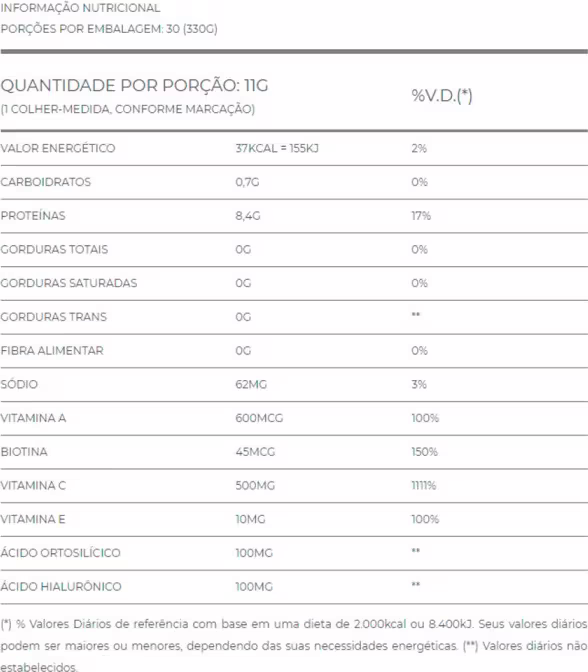 INFORMAÇÃO NUTRICIONAL
PORÇÕES POR EMBALAGEM: 30 (330G)

| QUANTIDADE POR PORÇÃO: 11G (1 COLHER-MEDIDA, CONFORME MARCAÇÃO) | | %V.D.(*) |
|---|---|---|
| VALOR ENERGÉTICO | 37KCAL = 155KJ | 2% |
| CARBOIDRATOS | 0,7G | 0% |
| PROTEÍNAS | 8,4G | 17% |
| GORDURAS TOTAIS | 0G | 0% |
| GORDURAS SATURADAS | 0G | 0% |
| GORDURAS TRANS | 0G | ** |
| FIBRA ALIMENTAR | 0G | 0% |
| SÓDIO | 62MG | 3% |
| VITAMINA A | 600MCG | 100% |
| BIOTINA | 45MCG | 150% |
| VITAMINA C | 500MG | 1111% |
| VITAMINA E | 10MG | 100% |
| ÁCIDO ORTOSILÍCICO | 100MG | ** |
| ÁCIDO HIALURÔNICO | 100MG | ** |

(*) % Valores Diários de referência com base em uma dieta de 2.000kcal ou 8.400kJ. Seus valores diários podem ser maiores ou menores, dependendo das suas necessidades energéticas. (**) Valores diários não estabelecidos.